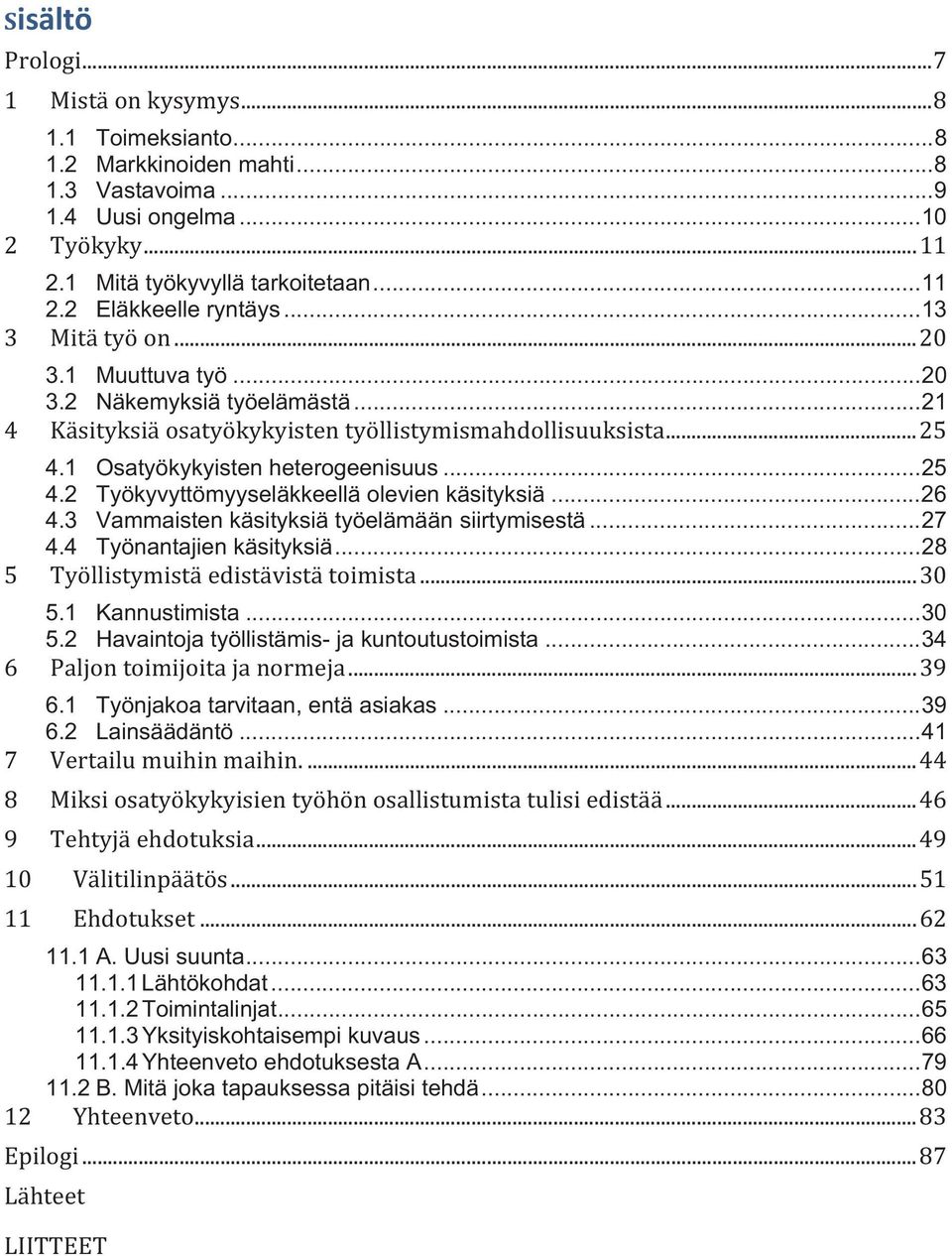 sisältö

Prologi...7
1 Mistä on kysymys...8
1.1 Toimeksianto...8
1.2 Markkinoiden mahti...8
1.3 Vastavoima...9
1.4 Uusi ongelma...10
2 Työkyky...11
2.1 Mitä työkyvyllä tarkoitetaan...11
2.2 Eläkkeelle ryntäys...13
3 Mitä työ on...20
3.1 Muuttuva työ...20
3.2 Näkemyksiä työelämästä...21
4 Käsityksiä osatyökykyisten työllistymismahdollisuuksista...25
4.1 Osatyökykyisten heterogeenisuus...25
4.2 Työkyvyttömyyseläkkeellä olevien käsityksiä...26
4.3 Vammaisten käsityksiä työelämään siirtymisestä...27
4.4 Työnantajien käsityksiä...28
5 Työllistymistä edistävistä toimista...30
5.1 Kannustimista...30
5.2 Havaintoja työllistämis- ja kuntoutustoimista...34
6 Paljon toimijoita ja normeja...39
6.1 Työnjakoa tarvitaan, entä asiakas...39
6.2 Lainsäädäntö...41
7 Vertailu muihin maihin....44
8 Miksi osatyökykyisien työhön osallistumista tulisi edistää...46
9 Tehtyjä ehdotuksia...49
10 Välitilinpäätös...51
11 Ehdotukset...62
11.1 A. Uusi suunta...63
11.1.1 Lähtökohdat...63
11.1.2 Toimintalinjat...65
11.1.3 Yksityiskohtaisempi kuvaus...66
11.1.4 Yhteenveto ehdotuksesta A...79
11.2 B. Mitä joka tapauksessa pitäisi tehdä...80
12 Yhteenveto...83
Epilogi...87
Lähteet
LIITTEET